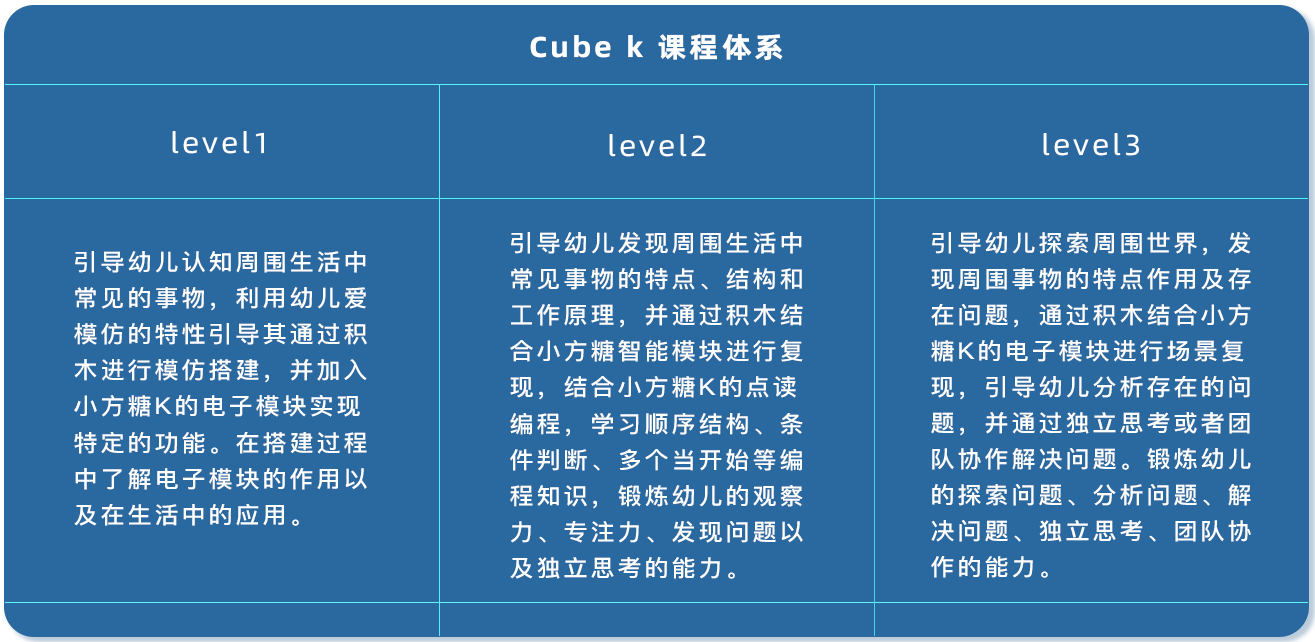 | Cube k 课程体系 | | |
|---|---|---|
| level1 | level2 | level3 |
| 引导幼儿认知周围生活中常见的事物，利用幼儿爱模仿的特性引导其通过积木进行模仿搭建，并加入小方糖K的电子模块实现特定的功能。在搭建过程中了解电子模块的作用以及在生活中的应用。 | 引导幼儿发现周围生活中常见事物的特点、结构和工作原理，并通过积木结合小方糖智能模块进行复现，结合小方糖K的点读编程，学习顺序结构、条件判断、多个当开始等编程知识，锻炼幼儿的观察力、专注力、发现问题以及独立思考的能力。 | 引导幼儿探索周围世界，发现周围事物的特点作用及存在问题，通过积木结合小方糖K的电子模块进行场景复现，引导幼儿分析存在的问题，并通过独立思考或者团队协作解决问题。锻炼幼儿的探索问题、分析问题、解决问题、独立思考、团队协作的能力。 |